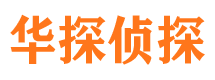 华探侦探